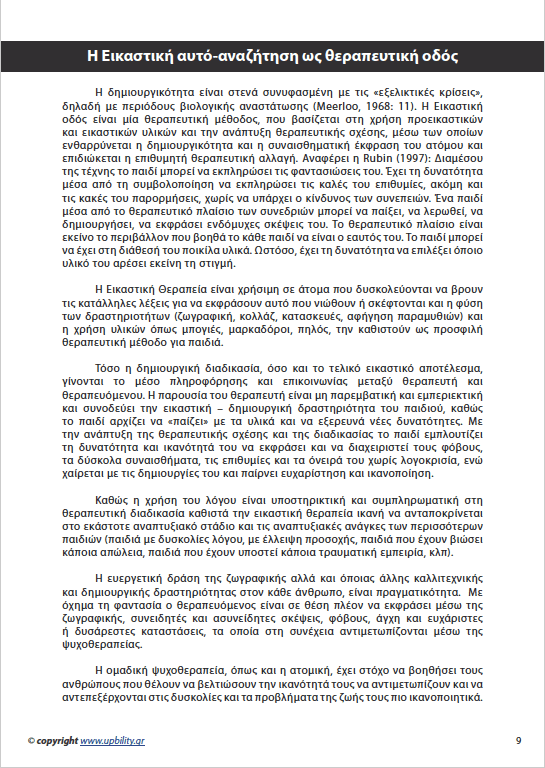 Η Εικαστική αυτό-αναζήτηση ως θεραπευτική οδός

Η δημιουργικότητα είναι στενά συνυφασμένη με τις «εξελικτικές κρίσεις», δηλαδή με περιόδους βιολογικής αναστάτωσης (Meerloo, 1968: 11). Η Εικαστική οδός είναι μία θεραπευτική μέθοδος, που βασίζεται στη χρήση προεικαστικών και εικαστικών υλικών και την ανάπτυξη θεραπευτικής σχέσης, μέσω των οποίων ενθαρρύνεται η δημιουργικότητα και η συναισθηματική έκφραση του ατόμου και επιδιώκεται η επιθυμητή θεραπευτική αλλαγή. Αναφέρει η Rubin (1997): Διαμέσου της τέχνης το παιδί μπορεί να εκπληρώσει τις φαντασιώσεις του. Έχει τη δυνατότητα μέσα από τη συμβολοποίηση να εκπληρώσει τις καλές του επιθυμίες, ακόμη και τις κακές του παρορμήσεις, χωρίς να υπάρχει ο κίνδυνος των συνεπειών. Ένα παιδί μέσα από το θεραπευτικό πλαίσιο των συνεδριών μπορεί να παίξει, να λερωθεί, να δημιουργήσει, να εκφράσει ενδόμυχες σκέψεις του. Το θεραπευτικό πλαίσιο είναι εκείνο το περιβάλλον που βοηθά το κάθε παιδί να είναι ο εαυτός του. Το παιδί μπορεί να έχει στη διάθεσή του ποικίλα υλικά. Ωστόσο, έχει τη δυνατότητα να επιλέξει όποιο υλικό του αρέσει εκείνη τη στιγμή.

Η Εικαστική Θεραπεία είναι χρήσιμη σε άτομα που δυσκολεύονται να βρουν τις κατάλληλες λέξεις για να εκφράσουν αυτό που νιώθουν ή σκέφτονται και η φύση των δραστηριοτήτων (ζωγραφική, κολλάζ, κατασκευές, αφήγηση παραμυθιών) και η χρήση υλικών όπως μπογιές, μαρκαδόροι, πηλός, την καθιστούν ως προσφιλή θεραπευτική μέθοδο για παιδιά.

Τόσο η δημιουργική διαδικασία, όσο και το τελικό εικαστικό αποτέλεσμα, γίνονται το μέσο πληροφόρησης και επικοινωνίας μεταξύ θεραπευτή και θεραπευόμενου. Η παρουσία του θεραπευτή είναι μη παρεμβατική και εμπεριεκτική και συνοδεύει την εικαστική – δημιουργική δραστηριότητα του παιδιού, καθώς το παιδί αρχίζει να «παίζει» με τα υλικά και να εξερευνά νέες δυνατότητες. Με την ανάπτυξη της θεραπευτικής σχέσης και της διαδικασίας το παιδί εμπλουτίζει τη δυνατότητα και ικανότητά του να εκφράσει και να διαχειριστεί τους φόβους, τα δύσκολα συναισθήματα, τις επιθυμίες και τα όνειρά του χωρίς λογοκρισία, ενώ χαίρεται με τις δημιουργίες του και παίρνει ευχαρίστηση και ικανοποίηση.

Καθώς η χρήση του λόγου είναι υποστηρικτική και συμπληρωματική στη θεραπευτική διαδικασία καθιστά την εικαστική θεραπεία ικανή να ανταποκρίνεται στο εκάστοτε αναπτυξιακό στάδιο και τις αναπτυξιακές ανάγκες των περισσότερων παιδιών (παιδιά με δυσκολίες λόγου, με έλλειψη προσοχής, παιδιά που έχουν βιώσει κάποια απώλεια, παιδιά που έχουν υποστεί κάποια τραυματική εμπειρία, κλπ).

Η ευεργετική δράση της ζωγραφικής αλλά και όποιας άλλης καλλιτεχνικής και δημιουργικής δραστηριότητας στον κάθε άνθρωπο, είναι πραγματικότητα. Με όχημα τη φαντασία ο θεραπευόμενος είναι σε θέση πλέον να εκφράσει μέσω της ζωγραφικής, συνειδητές και ασυνείδητες σκέψεις, φόβους, άγχη και ευχάριστες ή δυσάρεστες καταστάσεις, τα οποία στη συνέχεια αντιμετωπίζονται μέσω της ψυχοθεραπείας.

Η ομαδική ψυχοθεραπεία, όπως και η ατομική, έχει στόχο να βοηθήσει τους ανθρώπους που θέλουν να βελτιώσουν την ικανότητά τους να αντιμετωπίζουν και να αντεπεξέρχονται στις δυσκολίες και τα προβλήματα της ζωής τους πιο ικανοποιητικά.

© copyright www.upbility.gr 9